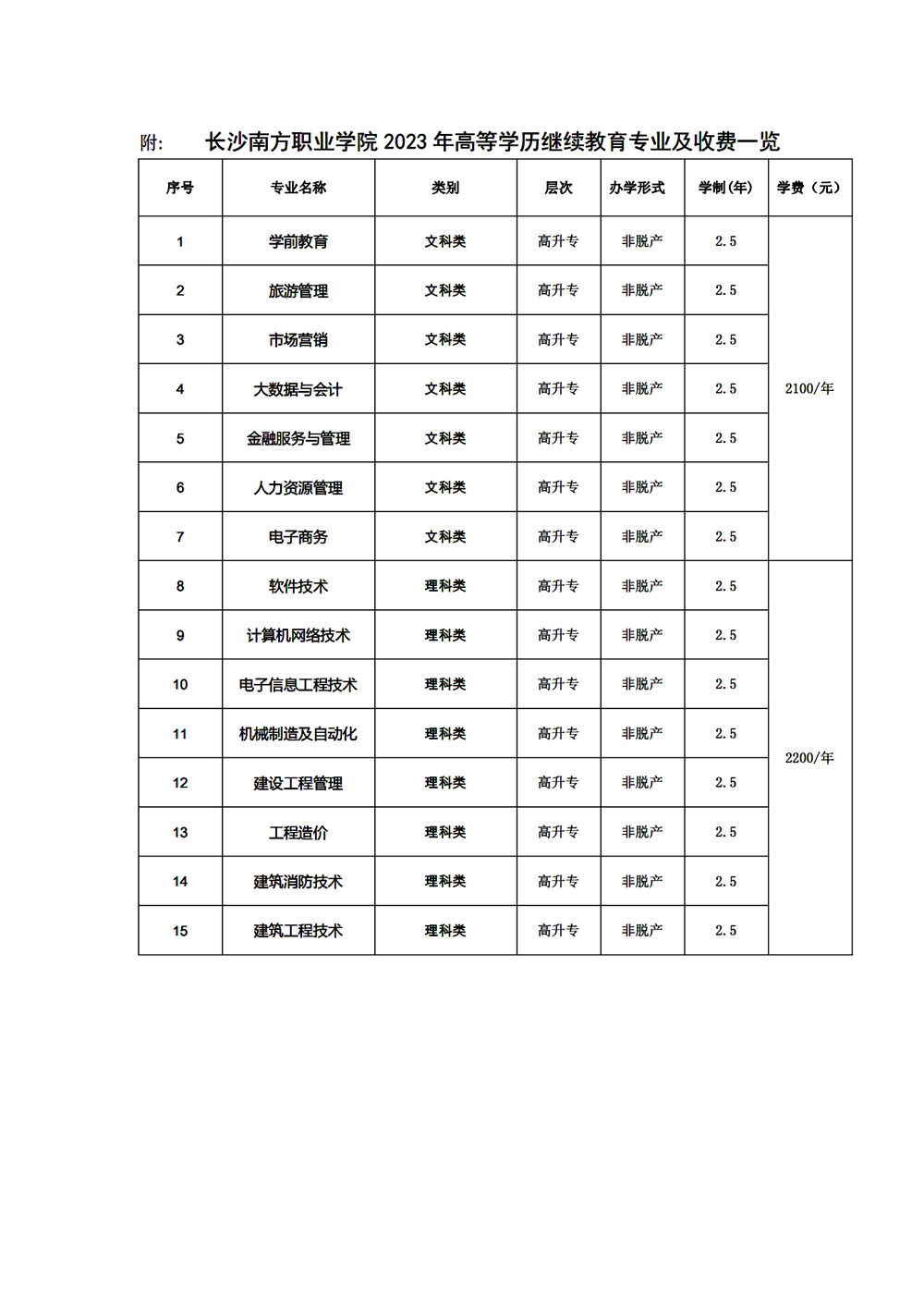 附: 长沙南方职业学院 2023 年高等学历继续教育专业及收费一览

| 序号 | 专业名称 | 类别 | 层次 | 办学形式 | 学制(年) | 学费（元） |
|---|---|---|---|---|---|---|
| 1 | 学前教育 | 文科类 | 高升专 | 非脱产 | 2.5 | 2100/年 |
| 2 | 旅游管理 | 文科类 | 高升专 | 非脱产 | 2.5 | |
| 3 | 市场营销 | 文科类 | 高升专 | 非脱产 | 2.5 | |
| 4 | 大数据与会计 | 文科类 | 高升专 | 非脱产 | 2.5 | |
| 5 | 金融服务与管理 | 文科类 | 高升专 | 非脱产 | 2.5 | |
| 6 | 人力资源管理 | 文科类 | 高升专 | 非脱产 | 2.5 | |
| 7 | 电子商务 | 文科类 | 高升专 | 非脱产 | 2.5 | |
| 8 | 软件技术 | 理科类 | 高升专 | 非脱产 | 2.5 | 2200/年 |
| 9 | 计算机网络技术 | 理科类 | 高升专 | 非脱产 | 2.5 | |
| 10 | 电子信息工程技术 | 理科类 | 高升专 | 非脱产 | 2.5 | |
| 11 | 机械制造及自动化 | 理科类 | 高升专 | 非脱产 | 2.5 | |
| 12 | 建设工程管理 | 理科类 | 高升专 | 非脱产 | 2.5 | |
| 13 | 工程造价 | 理科类 | 高升专 | 非脱产 | 2.5 | |
| 14 | 建筑消防技术 | 理科类 | 高升专 | 非脱产 | 2.5 | |
| 15 | 建筑工程技术 | 理科类 | 高升专 | 非脱产 | 2.5 | |